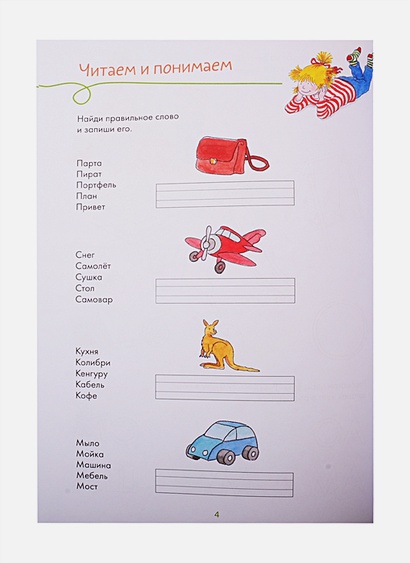 Читаем и понимаем

Найди правильное слово и запиши его.

Парта
Пират
Портфель
План
Привет

Снег
Самолёт
Сушка
Стол
Самовар

Кухня
Колибри
Кенгуру
Кабель
Кофе

Мыло
Мойка
Машина
Мебель
Мост

4